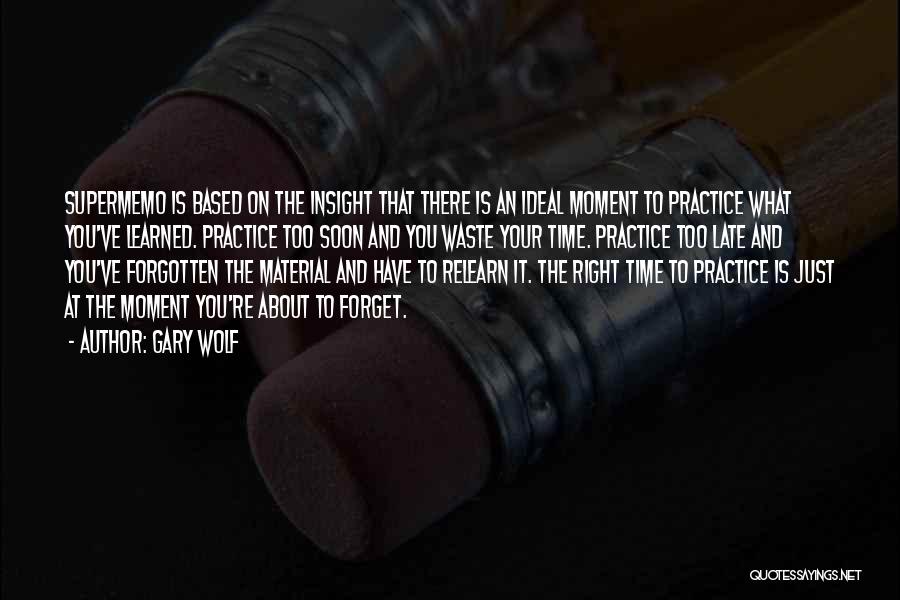 SUPERMEMO IS BASED ON THE INSIGHT THAT THERE IS AN IDEAL MOMENT TO PRACTICE WHAT YOU'VE LEARNED. PRACTICE TOO SOON AND YOU WASTE YOUR TIME. PRACTICE TOO LATE AND YOU'VE FORGOTTEN THE MATERIAL AND HAVE TO RELEARN IT. THE RIGHT TIME TO PRACTICE IS JUST AT THE MOMENT YOU'RE ABOUT TO FORGET.

- AUTHOR: GARY WOLF

QUOTESSAYINGS.NET